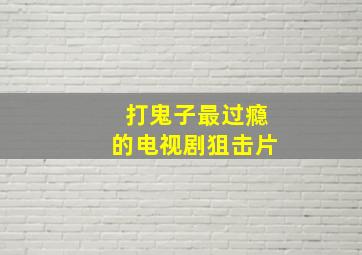 打鬼子最过瘾
的电视剧狙击片